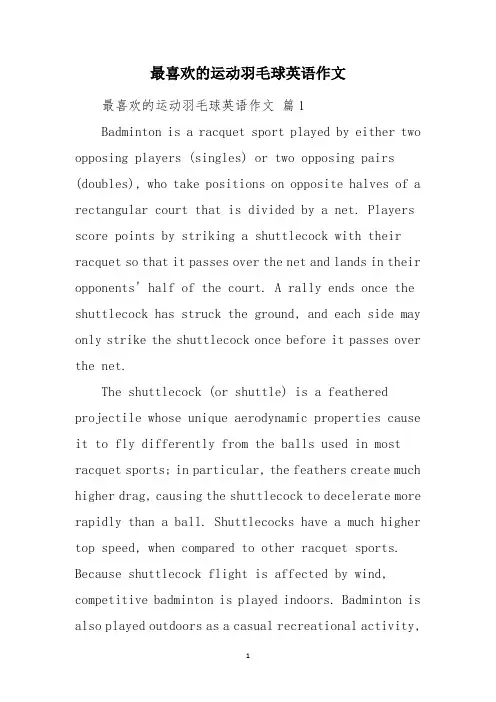 最喜欢的运动羽毛球英语作文

最喜欢的运动羽毛球英语作文 篇1

Badminton is a racquet sport played by either two opposing players (singles) or two opposing pairs (doubles), who take positions on opposite halves of a rectangular court that is divided by a net. Players score points by striking a shuttlecock with their racquet so that it passes over the net and lands in their opponents' half of the court. A rally ends once the shuttlecock has struck the ground, and each side may only strike the shuttlecock once before it passes over the net.

The shuttlecock (or shuttle) is a feathered projectile whose unique aerodynamic properties cause it to fly differently from the balls used in most racquet sports; in particular, the feathers create much higher drag, causing the shuttlecock to decelerate more rapidly than a ball. Shuttlecocks have a much higher top speed, when compared to other racquet sports. Because shuttlecock flight is affected by wind, competitive badminton is played indoors. Badminton is also played outdoors as a casual recreational activity,

1